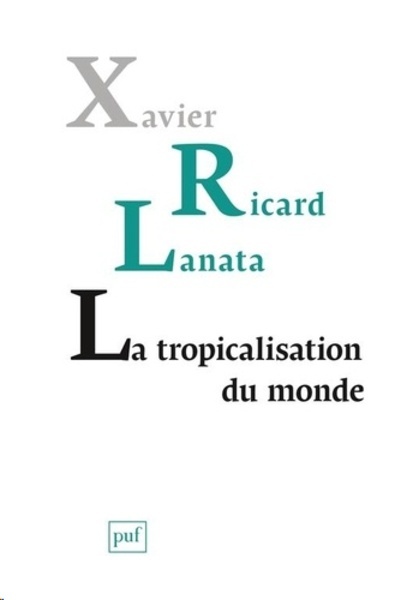 Xavier
Ricard
Lanata

La tropicalisation
du monde

puf